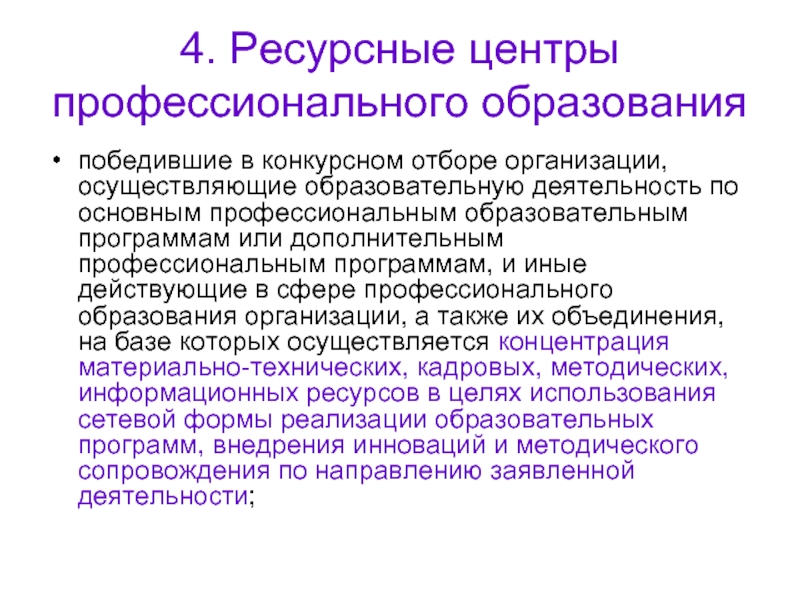 4. Ресурсные центры профессионального образования

• победившие в конкурсном отборе организации, осуществляющие образовательную деятельность по основным профессиональным образовательным программам или дополнительным профессиональным программам, и иные действующие в сфере профессионального образования организации, а также их объединения, на базе которых осуществляется концентрация материально-технических, кадровых, методических, информационных ресурсов в целях использования сетевой формы реализации образовательных программ, внедрения инноваций и методического сопровождения по направлению заявленной деятельности;